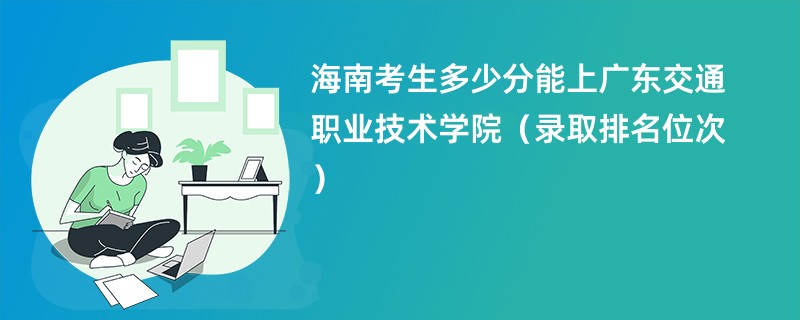 海南考生多少分能上广东交通职业技术学院（录取排名位次）